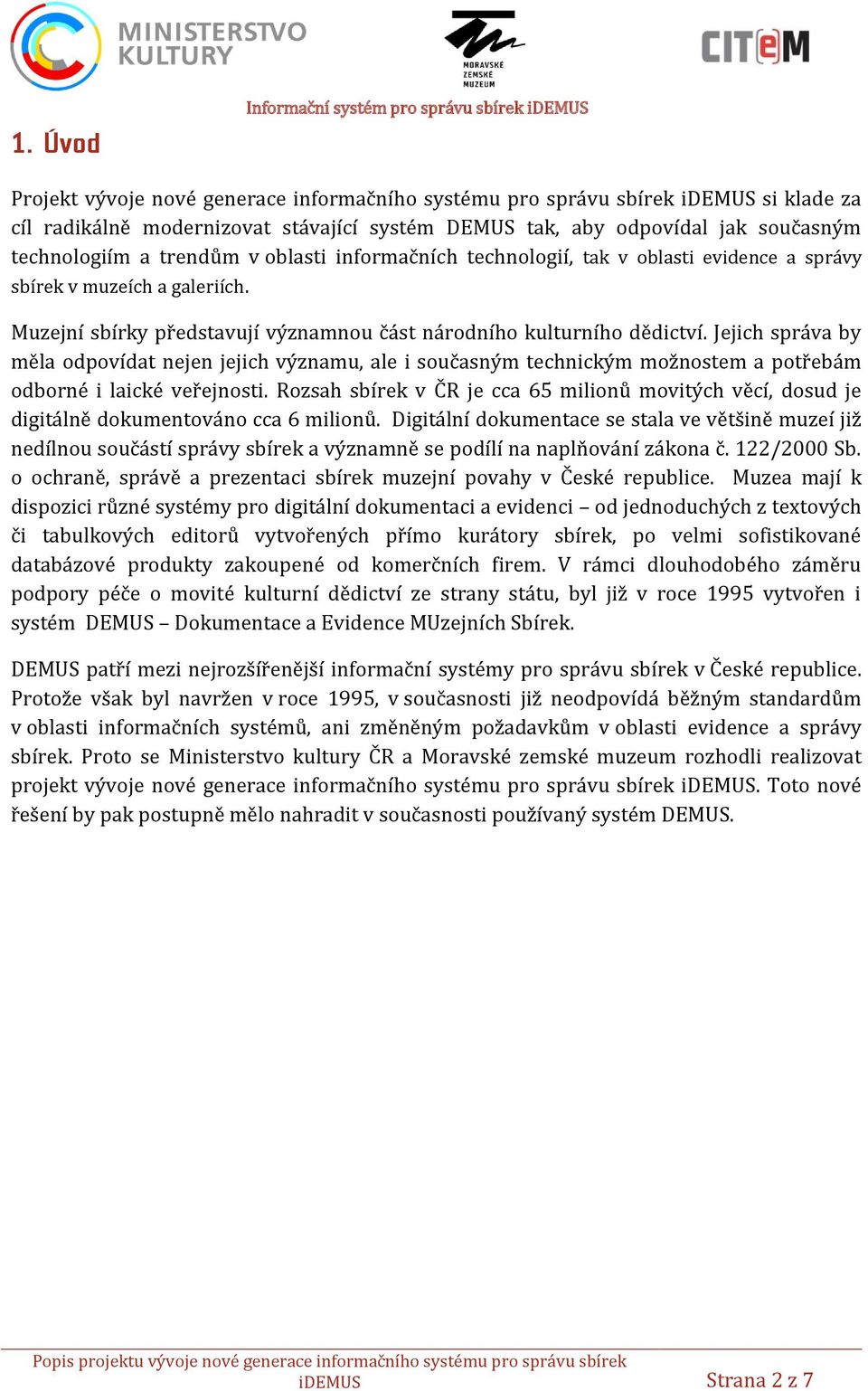 MINISTERSTVO KULTURY

MORAVSKÉ ZEMSKÉ MUZEUM

CITeM

Informační systém pro správu sbírek iDEMUS

1. Úvod

Projekt vývoje nové generace informačního systému pro správu sbírek iDEMUS si klade za cíl radikálně modernizovat stávající systém DEMUS tak, aby odpovídal jak současným technologiím a trendům v oblasti informačních technologií, tak v oblasti evidence a správy sbírek v muzeích a galeriích.

Muzejní sbírky představují významnou část národního kulturního dědictví. Jejich správa by měla odpovídat nejen jejich významu, ale i současným technickým možnostem a potřebám odborné i laické veřejnosti. Rozsah sbírek v ČR je cca 65 milionů movitých věcí, dosud je digitálně dokumentováno cca 6 milionů. Digitální dokumentace se stala ve většině muzeí již nedílnou součástí správy sbírek a významně se podílí na naplňování zákona č. 122/2000 Sb. o ochraně, správě a prezentaci sbírek muzejní povahy v České republice. Muzea mají k dispozici různé systémy pro digitální dokumentaci a evidenci – od jednoduchých z textových či tabulkových editorů vytvořených přímo kurátory sbírek, po velmi sofistikované databázové produkty zakoupené od komerčních firem. V rámci dlouhodobého záměru podpory péče o movité kulturní dědictví ze strany státu, byl již v roce 1995 vytvořen i systém DEMUS – Dokumentace a Evidence MUzejních Sbírek.

DEMUS patří mezi nejrozšířenější informační systémy pro správu sbírek v České republice. Protože však byl navržen v roce 1995, v současnosti již neodpovídá běžným standardům v oblasti informačních systémů, ani změněným požadavkům v oblasti evidence a správy sbírek. Proto se Ministerstvo kultury ČR a Moravské zemské muzeum rozhodli realizovat projekt vývoje nové generace informačního systému pro správu sbírek iDEMUS. Toto nové řešení by pak postupně mělo nahradit v současnosti používaný systém DEMUS.

Popis projektu vývoje nové generace informačního systému pro správu sbírek iDEMUS

Strana 2 z 7